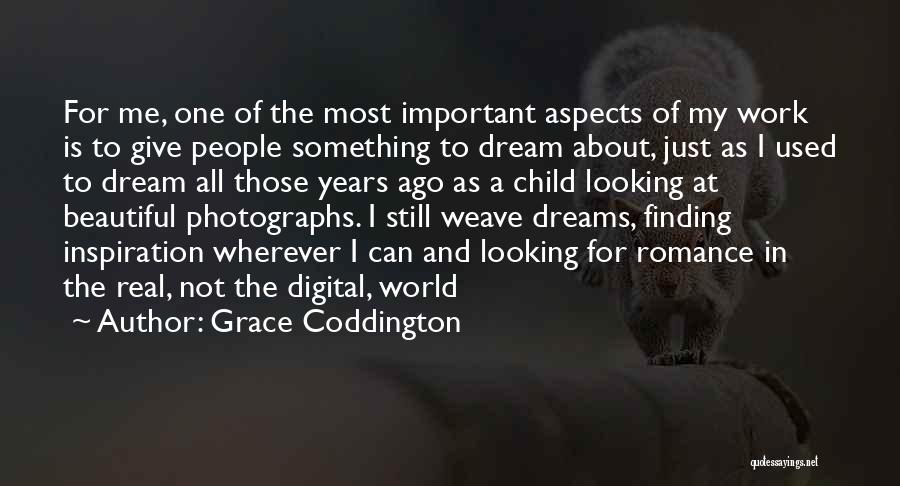 For me, one of the most important aspects of my work is to give people something to dream about, just as I used to dream all those years ago as a child looking at beautiful photographs. I still weave dreams, finding inspiration wherever I can and looking for romance in the real, not the digital, world

~ Author: Grace Coddington

quotessayings.net